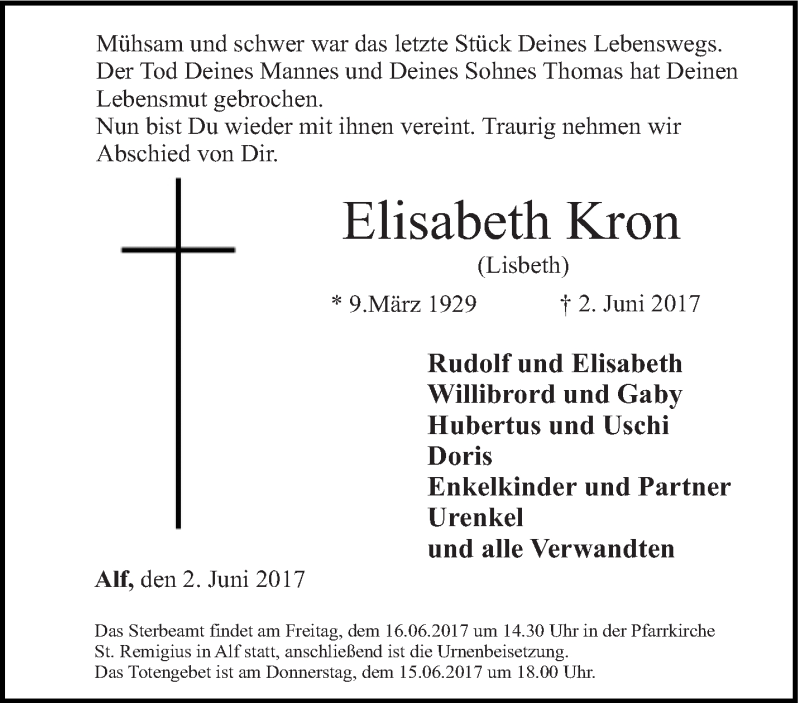 Mühsam und schwer war das letzte Stück Deines Lebenswegs. Der Tod Deines Mannes und Deines Sohnes Thomas hat Deinen Lebensmut gebrochen.
Nun bist Du wieder mit ihnen vereint. Traurig nehmen wir Abschied von Dir.

Elisabeth Kron
(Lisbeth)

* 9.März 1929 † 2. Juni 2017

Rudolf und Elisabeth
Willibrord und Gaby
Hubertus und Uschi
Doris
Enkelkinder und Partner
Urenkel
und alle Verwandten

Alf, den 2. Juni 2017

Das Sterbeamt findet am Freitag, dem 16.06.2017 um 14.30 Uhr in der Pfarrkirche St. Remigius in Alf statt, anschließend ist die Urnenbeisetzung.
Das Totengebet ist am Donnerstag, dem 15.06.2017 um 18.00 Uhr.